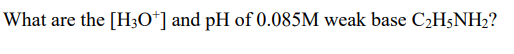 What are the $[H_3O^+]$ and pH of 0.085M weak base $C_2H_5NH_2$?